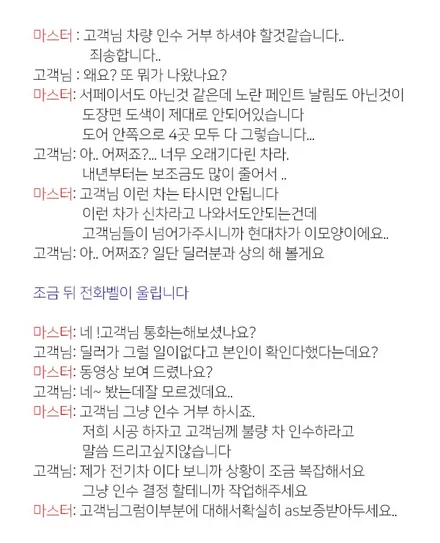 마스터 : 고객님 차량 인수 거부 하셔야 할것같습니다..
죄송합니다..
고객님 : 왜요? 또 뭐가 나왔나요?
마스터: 서페이서도 아닌것 같은데 노란 페인트 날림도 아닌것이
도장면 도색이 제대로 안되어있습니다
도어 안쪽으로 4곳 모두 다 그렇습니다...
고객님: 아.. 어쩌죠?... 너무 오래기다린 차라.
내년부터는 보조금도 많이 줄어서 ..
마스터: 고객님 이런 차는 타시면 안됩니다
이런 차가 신차라고 나와서도안되는건데
고객님들이 넘어가주시니까 현대차가 이모양이에요..
고객님: 아.. 어쩌죠? 일단 딜러분과 상의 해 볼게요

조금 뒤 전화벨이 울립니다

마스터: 네 !고객님 통화는해보셨나요?
고객님: 딜러가 그럴 일이없다고 본인이 확인다했다는데요?
마스터: 동영상 보여 드렸나요?
고객님: 네~ 봤는데잘 모르겠데요..
마스터: 고객님 그냥 인수 거부 하시죠.
저희 시공 하자고 고객님께 불량 차 인수하라고
말씀 드리고싶지않습니다
고객님: 제가 전기차 이다 보니까 상황이 조금 복잡해서요
그냥 인수 결정 할테니까 작업해주세요
마스터: 고객님그럼이부분에 대해서확실히 as보증받아두세요..